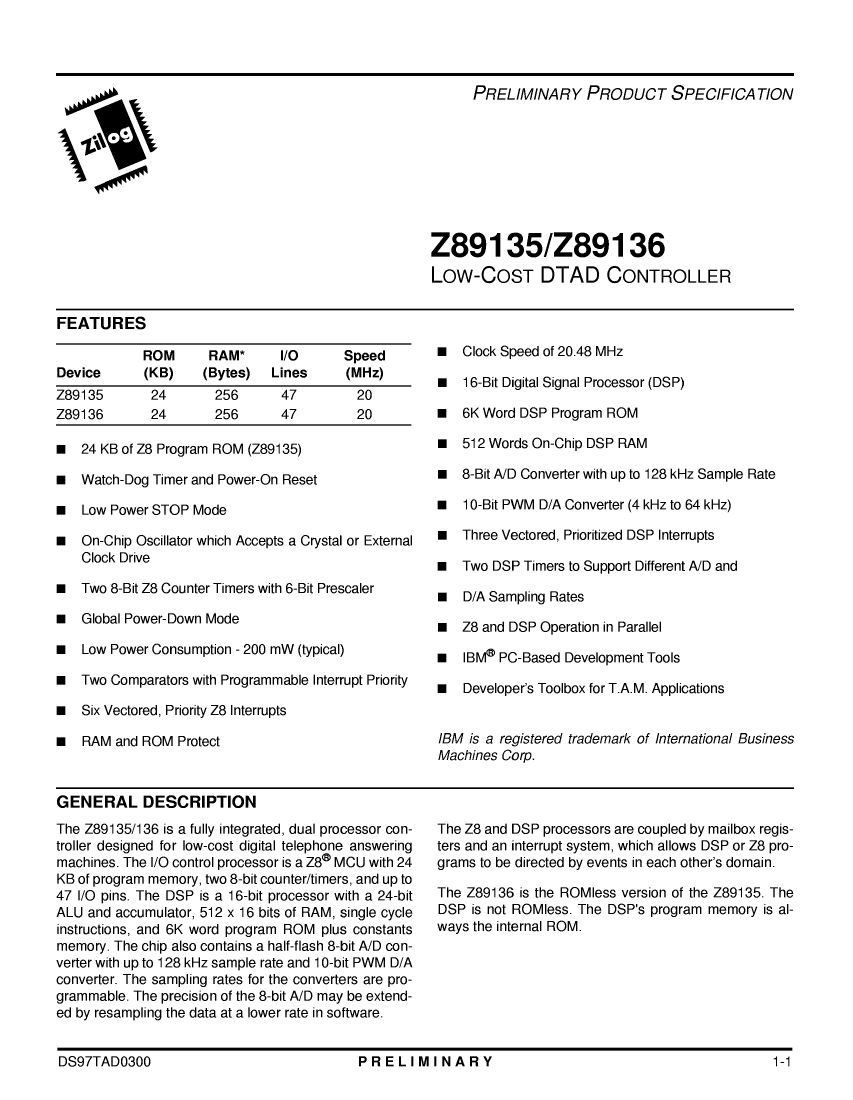 PRELIMINARY PRODUCT SPECIFICATION

Zilog

Z89135/Z89136
LOW-COST DTAD CONTROLLER

FEATURES

| Device | ROM (KB) | RAM* (Bytes) | I/O Lines | Speed (MHz) |
|---|---|---|---|---|
| Z89135 | 24 | 256 | 47 | 20 |
| Z89136 | 24 | 256 | 47 | 20 |

■ 24 KB of Z8 Program ROM (Z89135)

■ Watch-Dog Timer and Power-On Reset

■ Low Power STOP Mode

■ On-Chip Oscillator which Accepts a Crystal or External Clock Drive

■ Two 8-Bit Z8 Counter Timers with 6-Bit Prescaler

■ Global Power-Down Mode

■ Low Power Consumption - 200 mW (typical)

■ Two Comparators with Programmable Interrupt Priority

■ Six Vectored, Priority Z8 Interrupts

■ RAM and ROM Protect

■ Clock Speed of 20.48 MHz

■ 16-Bit Digital Signal Processor (DSP)

■ 6K Word DSP Program ROM

■ 512 Words On-Chip DSP RAM

■ 8-Bit A/D Converter with up to 128 kHz Sample Rate

■ 10-Bit PWM D/A Converter (4 kHz to 64 kHz)

■ Three Vectored, Prioritized DSP Interrupts

■ Two DSP Timers to Support Different A/D and

■ D/A Sampling Rates

■ Z8 and DSP Operation in Parallel

■ IBM® PC-Based Development Tools

■ Developer's Toolbox for T.A.M. Applications

IBM is a registered trademark of International Business Machines Corp.

GENERAL DESCRIPTION

The Z89135/136 is a fully integrated, dual processor controller designed for low-cost digital telephone answering machines. The I/O control processor is a Z8® MCU with 24 KB of program memory, two 8-bit counter/timers, and up to 47 I/O pins. The DSP is a 16-bit processor with a 24-bit ALU and accumulator, 512 x 16 bits of RAM, single cycle instructions, and 6K word program ROM plus constants memory. The chip also contains a half-flash 8-bit A/D converter with up to 128 kHz sample rate and 10-bit PWM D/A converter. The sampling rates for the converters are programmable. The precision of the 8-bit A/D may be extended by resampling the data at a lower rate in software.

The Z8 and DSP processors are coupled by mailbox registers and an interrupt system, which allows DSP or Z8 programs to be directed by events in each other's domain.

The Z89136 is the ROMless version of the Z89135. The DSP is not ROMless. The DSP's program memory is always the internal ROM.

DS97TAD0300 PRELIMINARY 1-1